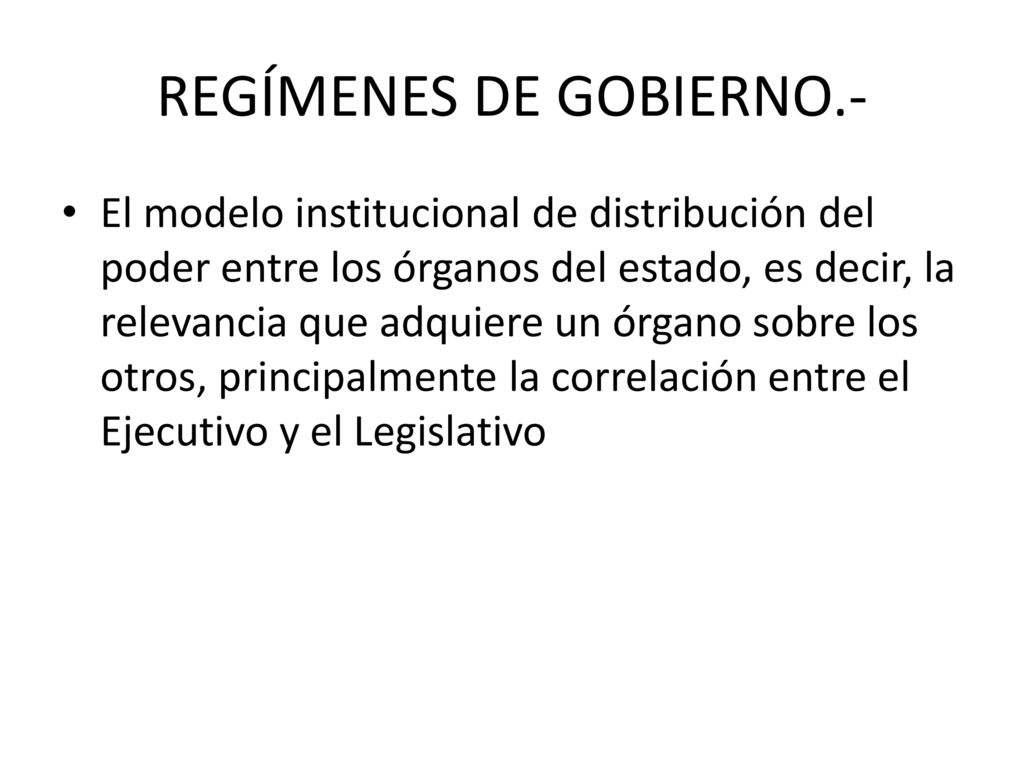 REGÍMENES DE GOBIERNO.-

• El modelo institucional de distribución del poder entre los órganos del estado, es decir, la relevancia que adquiere un órgano sobre los otros, principalmente la correlación entre el Ejecutivo y el Legislativo